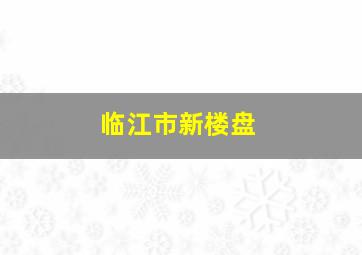 临江市新楼盘